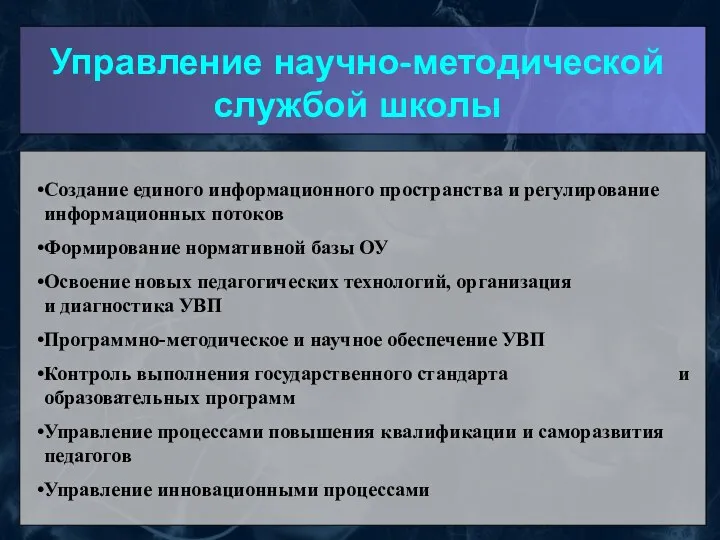 Управление научно-методической службой школы

•Создание единого информационного пространства и регулирование информационных потоков

•Формирование нормативной базы ОУ

•Освоение новых педагогических технологий, организация и диагностика УВП

•Программно-методическое и научное обеспечение УВП

•Контроль выполнения государственного стандарта и образовательных программ

•Управление процессами повышения квалификации и саморазвития педагогов

•Управление инновационными процессами